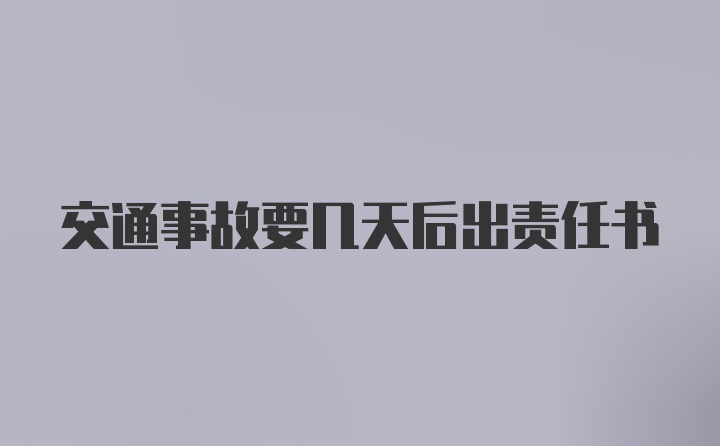 交通事故要几天后出责任书